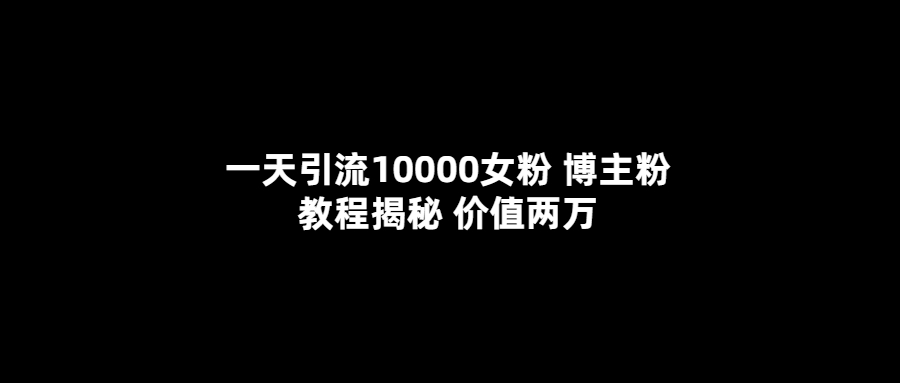 一天引流10000女粉 博主粉
教程揭秘 价值两万